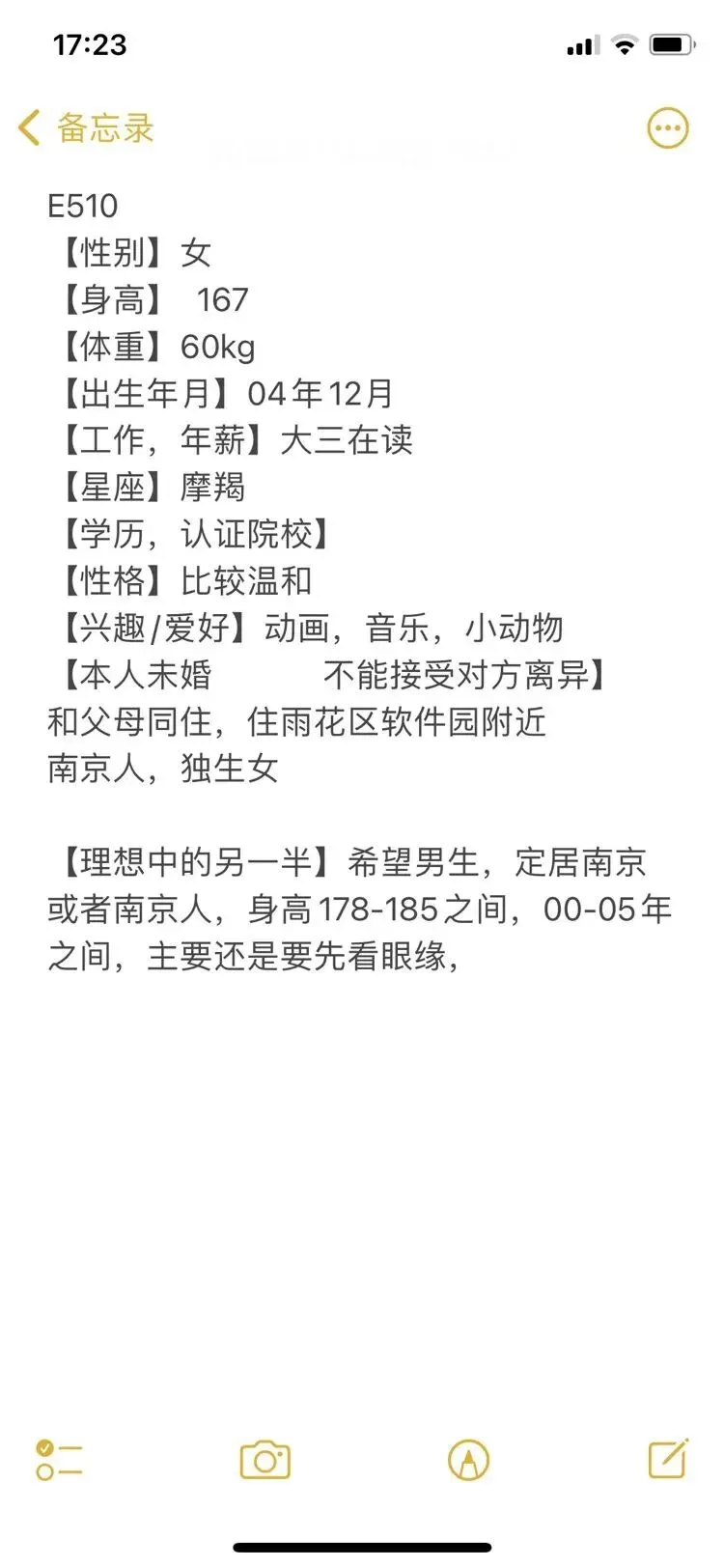 17:23

备忘录

E510
【性别】女
【身高】 167
【体重】60kg
【出生年月】04年12月
【工作，年薪】大三在读
【星座】摩羯
【学历，认证院校】
【性格】比较温和
【兴趣/爱好】动画，音乐，小动物
【本人未婚 不能接受对方离异】
和父母同住，住雨花区软件园附近
南京人，独生女

【理想中的另一半】希望男生，定居南京或者南京人，身高178-185之间，00-05年之间，主要还是要先看眼缘，